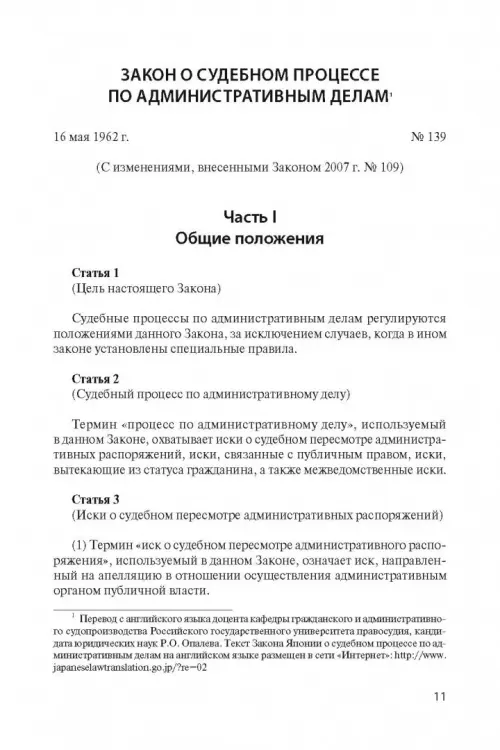 ЗАКОН О СУДЕБНОМ ПРОЦЕССЕ ПО АДМИНИСТРАТИВНЫМ ДЕЛАМ$^1$

16 мая 1962 г. № 139

(С изменениями, внесенными Законом 2007 г. № 109)

Часть I
Общие положения

Статья 1
(Цель настоящего Закона)

Судебные процессы по административным делам регулируются положениями данного Закона, за исключением случаев, когда в ином законе установлены специальные правила.

Статья 2
(Судебный процесс по административному делу)

Термин «процесс по административному делу», используемый в данном Законе, охватывает иски о судебном пересмотре административных распоряжений, иски, связанные с публичным правом, иски, вытекающие из статуса гражданина, а также межведомственные иски.

Статья 3
(Иски о судебном пересмотре административных распоряжений)

(1) Термин «иск о судебном пересмотре административного распоряжения», используемый в данном Законе, означает иск, направленный на апелляцию в отношении осуществления административным органом публичной власти.

$^1$ Перевод с английского языка доцента кафедры гражданского и административного судопроизводства Российского государственного университета правосудия, кандидата юридических наук Р.О. Опалева. Текст Закона Японии о судебном процессе по административным делам на английском языке размещен в сети «Интернет»: http://www.japaneselawtranslation.go.jp/?re=02

11